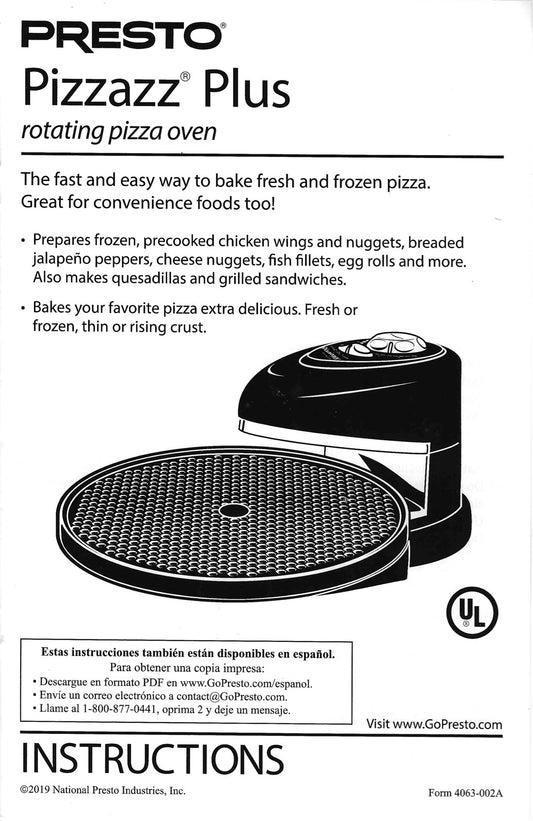 PRESTO®

Pizzazz® Plus

rotating pizza oven

The fast and easy way to bake fresh and frozen pizza. Great for convenience foods too!

• Prepares frozen, precooked chicken wings and nuggets, breaded jalapeño peppers, cheese nuggets, fish fillets, egg rolls and more. Also makes quesadillas and grilled sandwiches.

• Bakes your favorite pizza extra delicious. Fresh or frozen, thin or rising crust.

UL

Estas instrucciones también están disponibles en español.
Para obtener una copia impresa:
• Descargue en formato PDF en www.GoPresto.com/espanol.
• Envíe un correo electrónico a contact@GoPresto.com.
• Llame al 1-800-877-0441, oprima 2 y deje un mensaje.

Visit www.GoPresto.com

INSTRUCTIONS

©2019 National Presto Industries, Inc.

Form 4063-002A